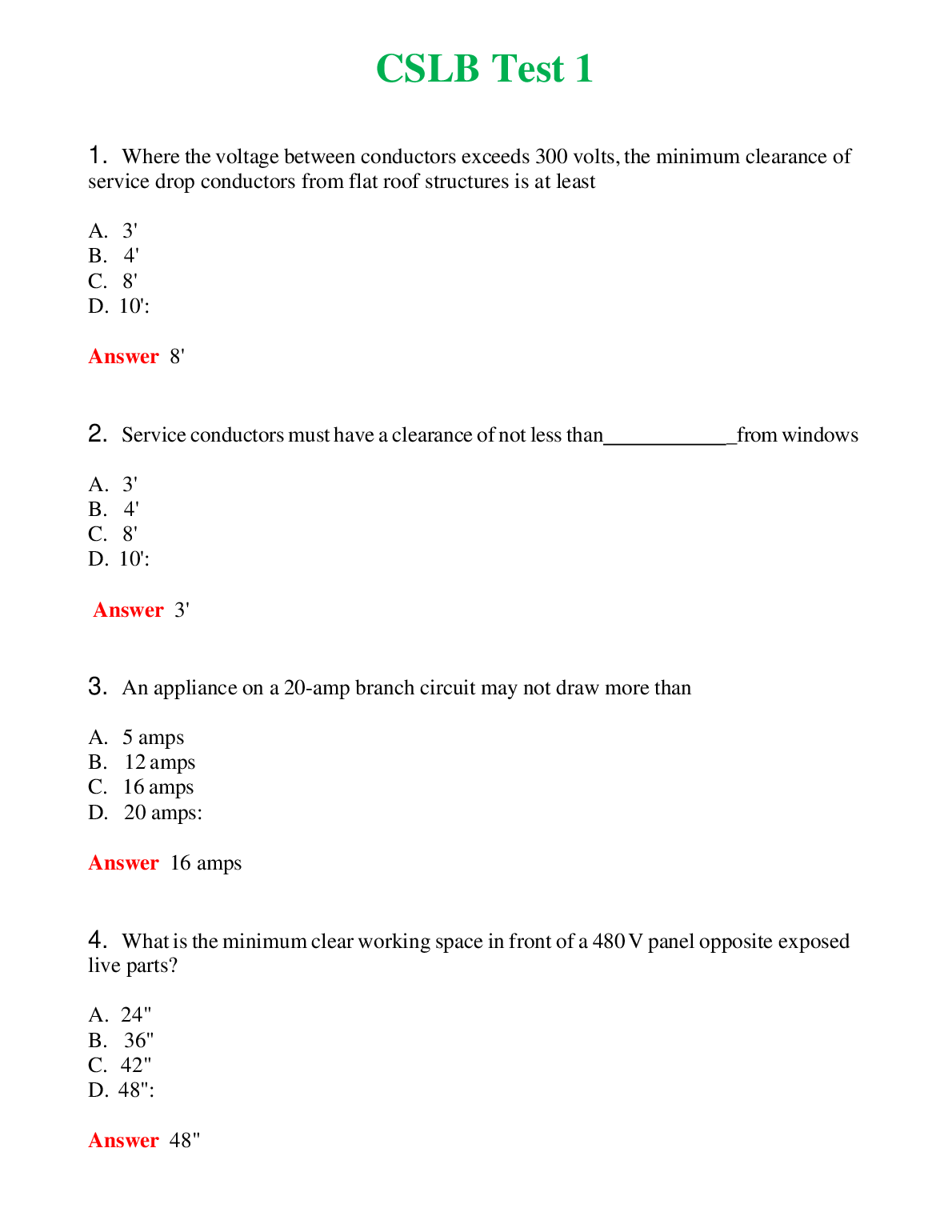 CSLB Test 1

1. Where the voltage between conductors exceeds 300 volts, the minimum clearance of service drop conductors from flat roof structures is at least

A. 3'
B. 4'
C. 8'
D. 10':

Answer 8'

2. Service conductors must have a clearance of not less than____________from windows

A. 3'
B. 4'
C. 8'
D. 10':

Answer 3'

3. An appliance on a 20-amp branch circuit may not draw more than

A. 5 amps
B. 12 amps
C. 16 amps
D. 20 amps:

Answer 16 amps

4. What is the minimum clear working space in front of a 480 V panel opposite exposed live parts?

A. 24"
B. 36"
C. 42"
D. 48":

Answer 48"